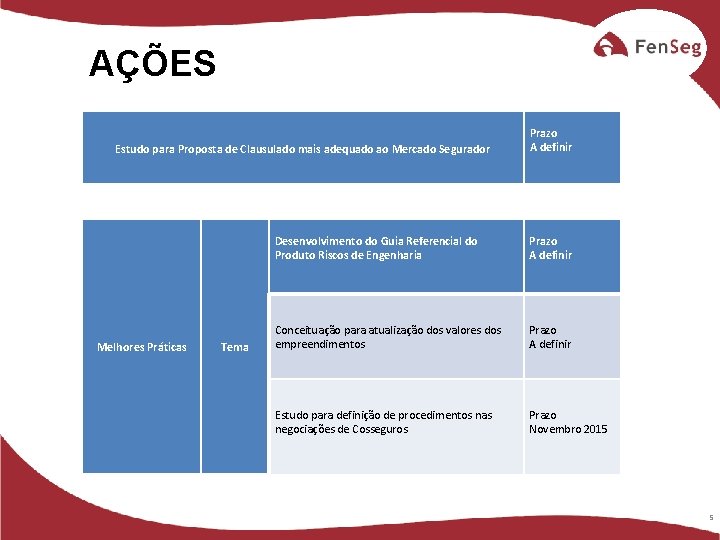 FenSeg

AÇÕES

| Estudo para Proposta de Clausulado mais adequado ao Mercado Segurador | Prazo A definir |
|---|---|

| Melhores Práticas | Tema | Desenvolvimento do Guia Referencial do Produto Riscos de Engenharia | Prazo A definir |
|---|---|---|---|
| | | Conceituação para atualização dos valores dos empreendimentos | Prazo A definir |
| | | Estudo para definição de procedimentos nas negociações de Cosseguros | Prazo Novembro 2015 |

5